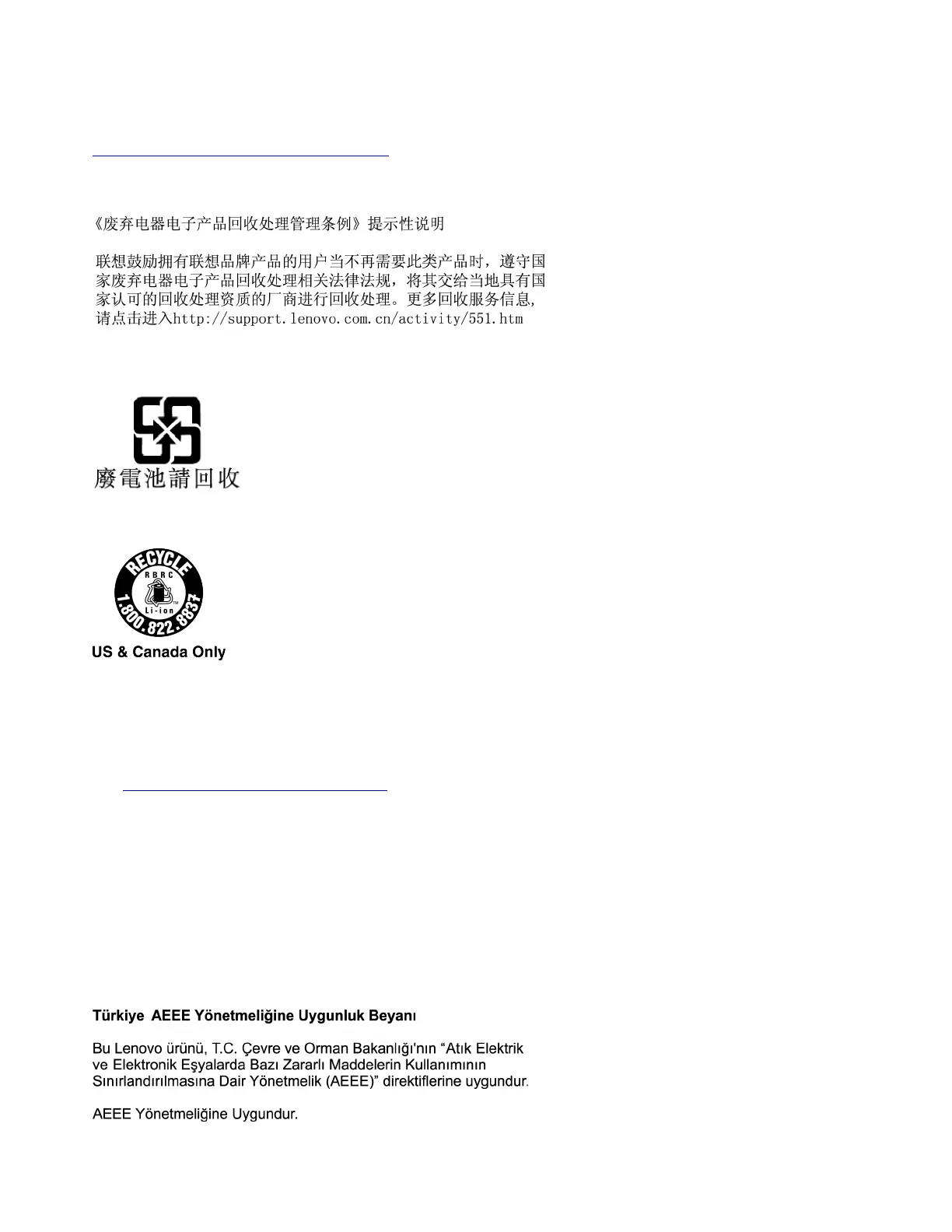 《废弃电器电子产品回收处理管理条例》提示性说明

联想鼓励拥有联想品牌产品的用户当不再需要此类产品时，遵守国家废弃电器电子产品回收处理相关法律法规，将其交给当地具有国家认可的回收处理资质的厂商进行回收处理。更多回收服务信息，请点击进入http://support.lenovo.com.cn/activity/551.htm

廢電池請回收

RECYCLE
RBRC
Li-ion
1.800.822.8837

US & Canada Only

Türkiye AEEE Yönetmeliğine Uygunluk Beyanı

Bu Lenovo ürünü, T.C. Çevre ve Orman Bakanlığı'nın “Atık Elektrik ve Elektronik Eşyalarda Bazı Zararlı Maddelerin Kullanımının Sınırlandırılmasına Dair Yönetmelik (AEEE)” direktiflerine uygundur.

AEEE Yönetmeliğine Uygundur.